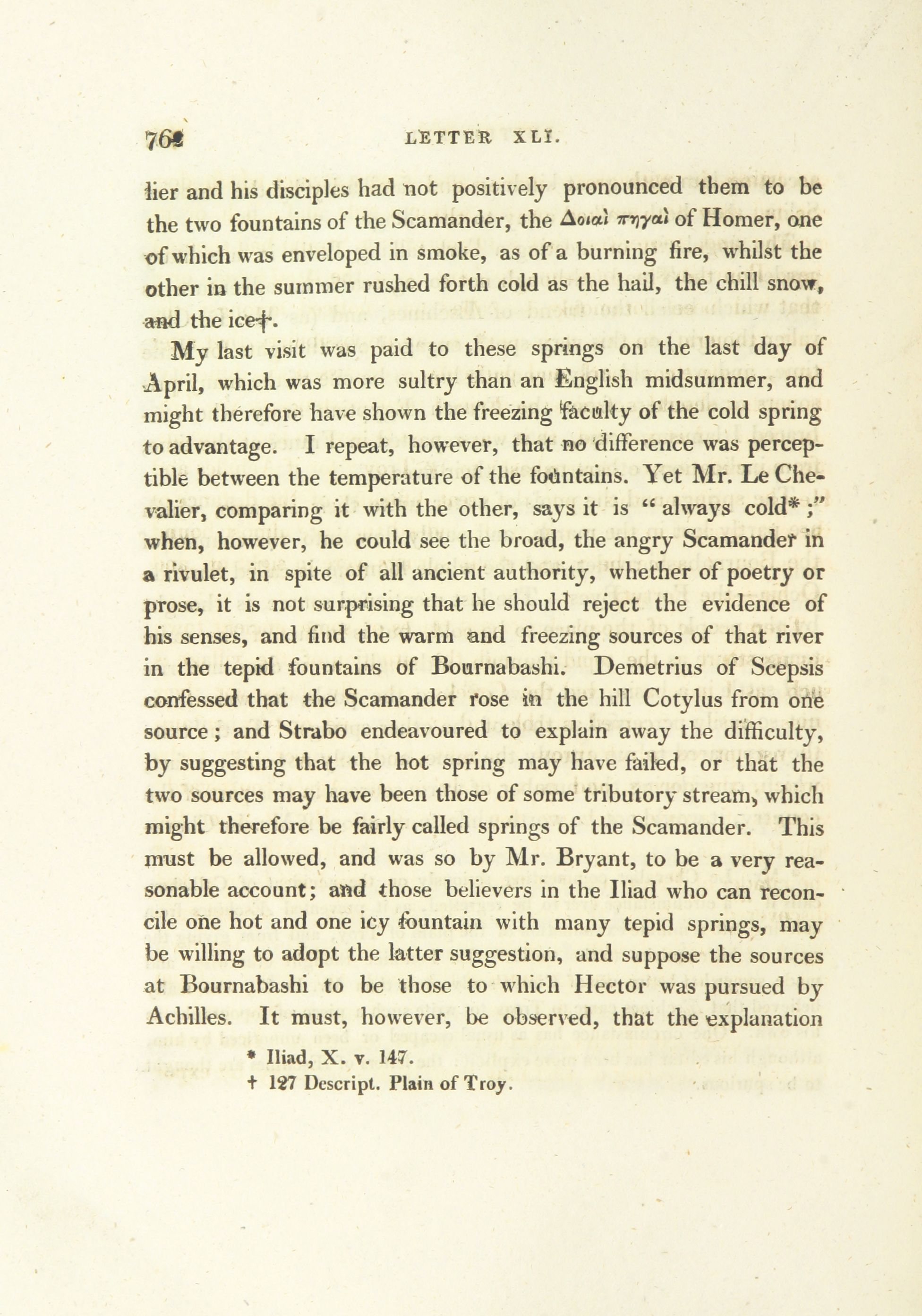 762 LETTER XLI.

lier and his disciples had not positively pronounced them to be the two fountains of the Scamander, the Δοιαὶ πηγαὶ of Homer, one of which was enveloped in smoke, as of a burning fire, whilst the other in the summer rushed forth cold as the hail, the chill snow, and the ice†.

My last visit was paid to these springs on the last day of April, which was more sultry than an English midsummer, and might therefore have shown the freezing faculty of the cold spring to advantage. I repeat, however, that no difference was perceptible between the temperature of the fountains. Yet Mr. Le Chevalier, comparing it with the other, says it is "always cold*;" when, however, he could see the broad, the angry Scamander in a rivulet, in spite of all ancient authority, whether of poetry or prose, it is not surprising that he should reject the evidence of his senses, and find the warm and freezing sources of that river in the tepid fountains of Bournabashi. Demetrius of Scepsis confessed that the Scamander rose in the hill Cotylus from one source; and Strabo endeavoured to explain away the difficulty, by suggesting that the hot spring may have failed, or that the two sources may have been those of some tributory stream, which might therefore be fairly called springs of the Scamander. This must be allowed, and was so by Mr. Bryant, to be a very reasonable account; and those believers in the Iliad who can reconcile one hot and one icy fountain with many tepid springs, may be willing to adopt the latter suggestion, and suppose the sources at Bournabashi to be those to which Hector was pursued by Achilles. It must, however, be observed, that the explanation

* Iliad, X. v. 147.
† 127 Descript. Plain of Troy.